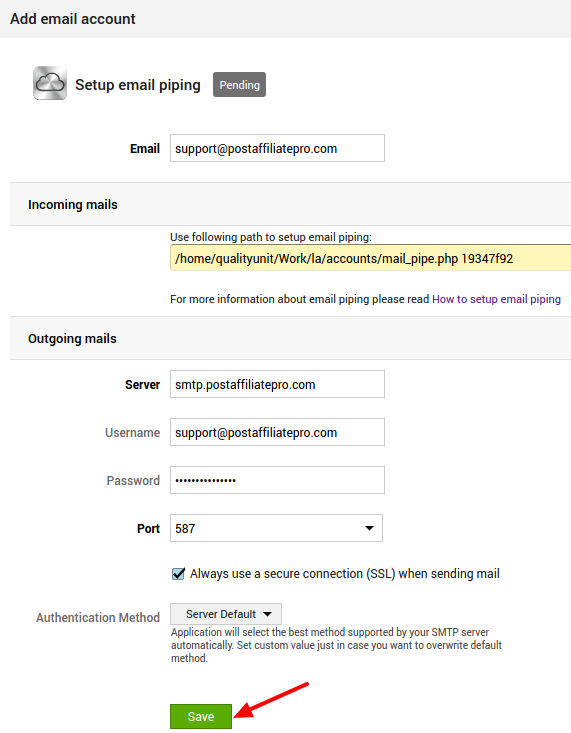 Add email account

Setup email piping Pending

Email support@postaffiliatepro.com

Incoming mails

Use following path to setup email piping:
/home/qualityunit/Work/la/accounts/mail_pipe.php 19347f92

For more information about email piping please read How to setup email piping

Outgoing mails

Server smtp.postaffiliatepro.com

Username support@postaffiliatepro.com

Password ••••••••••••••

Port 587

Always use a secure connection (SSL) when sending mail

Authentication Method Server Default
Application will select the best method supported by your SMTP server automatically. Set custom value just in case you want to overwrite default method.

Save